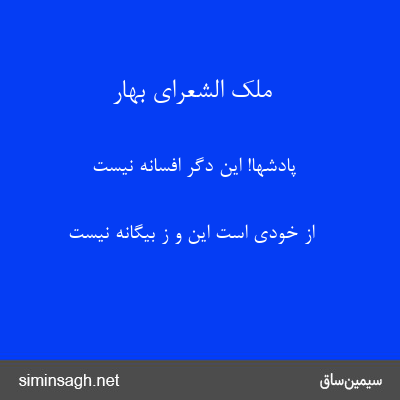 ملک الشعرای بهار

پادشها! این دگر افسانه نیست

از خودی است این و ز بیگانه نیست

siminsagh.net

سیمین‌ساق